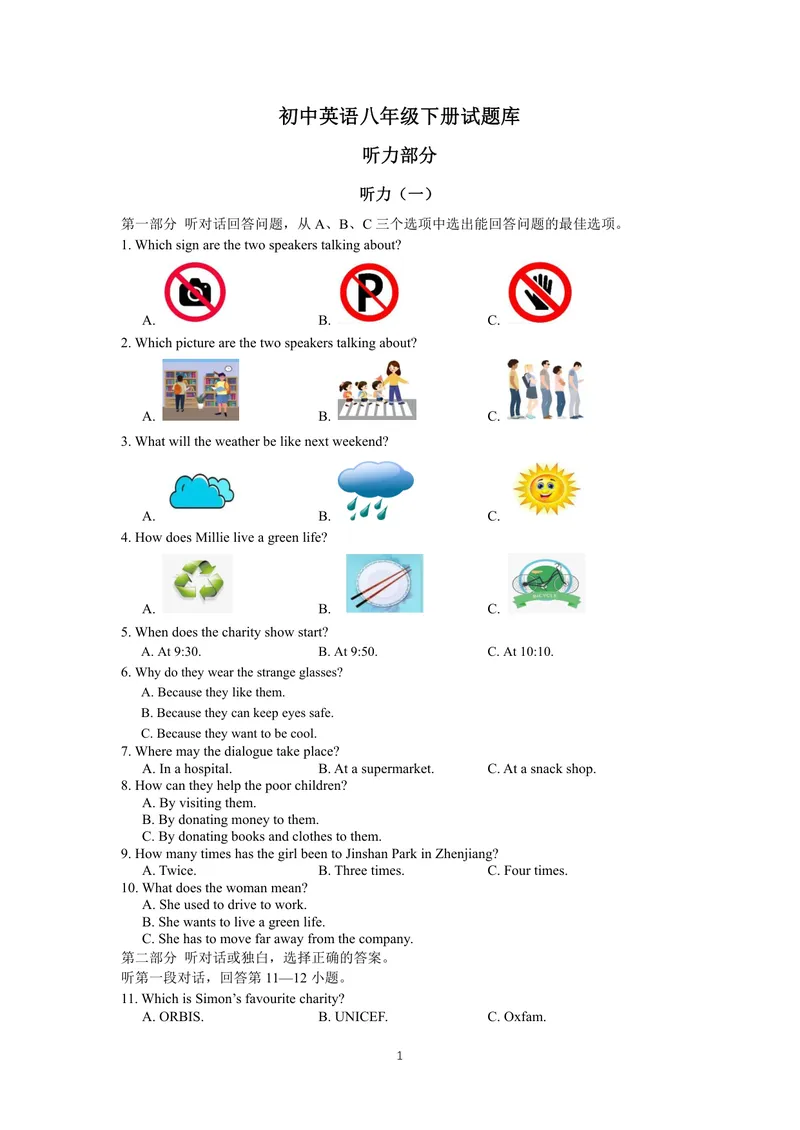 初中英语八年级下册试题库

听力部分

听力（一）

第一部分 听对话回答问题，从A、B、C三个选项中选出能回答问题的最佳选项。

1. Which sign are the two speakers talking about?

A. B. C.

2. Which picture are the two speakers talking about?

A. B. C.

3. What will the weather be like next weekend?

A. B. C.

4. How does Millie live a green life?

A. B. C.

5. When does the charity show start?

A. At 9:30. B. At 9:50. C. At 10:10.

6. Why do they wear the strange glasses?

A. Because they like them.

B. Because they can keep eyes safe.

C. Because they want to be cool.

7. Where may the dialogue take place?

A. In a hospital. B. At a supermarket. C. At a snack shop.

8. How can they help the poor children?

A. By visiting them.

B. By donating money to them.

C. By donating books and clothes to them.

9. How many times has the girl been to Jinshan Park in Zhenjiang?

A. Twice. B. Three times. C. Four times.

10. What does the woman mean?

A. She used to drive to work.

B. She wants to live a green life.

C. She has to move far away from the company.

第二部分 听对话或独白，选择正确的答案。

听第一段对话，回答第11—12小题。

11. Which is Simon's favourite charity?

A. ORBIS. B. UNICEF. C. Oxfam.

1